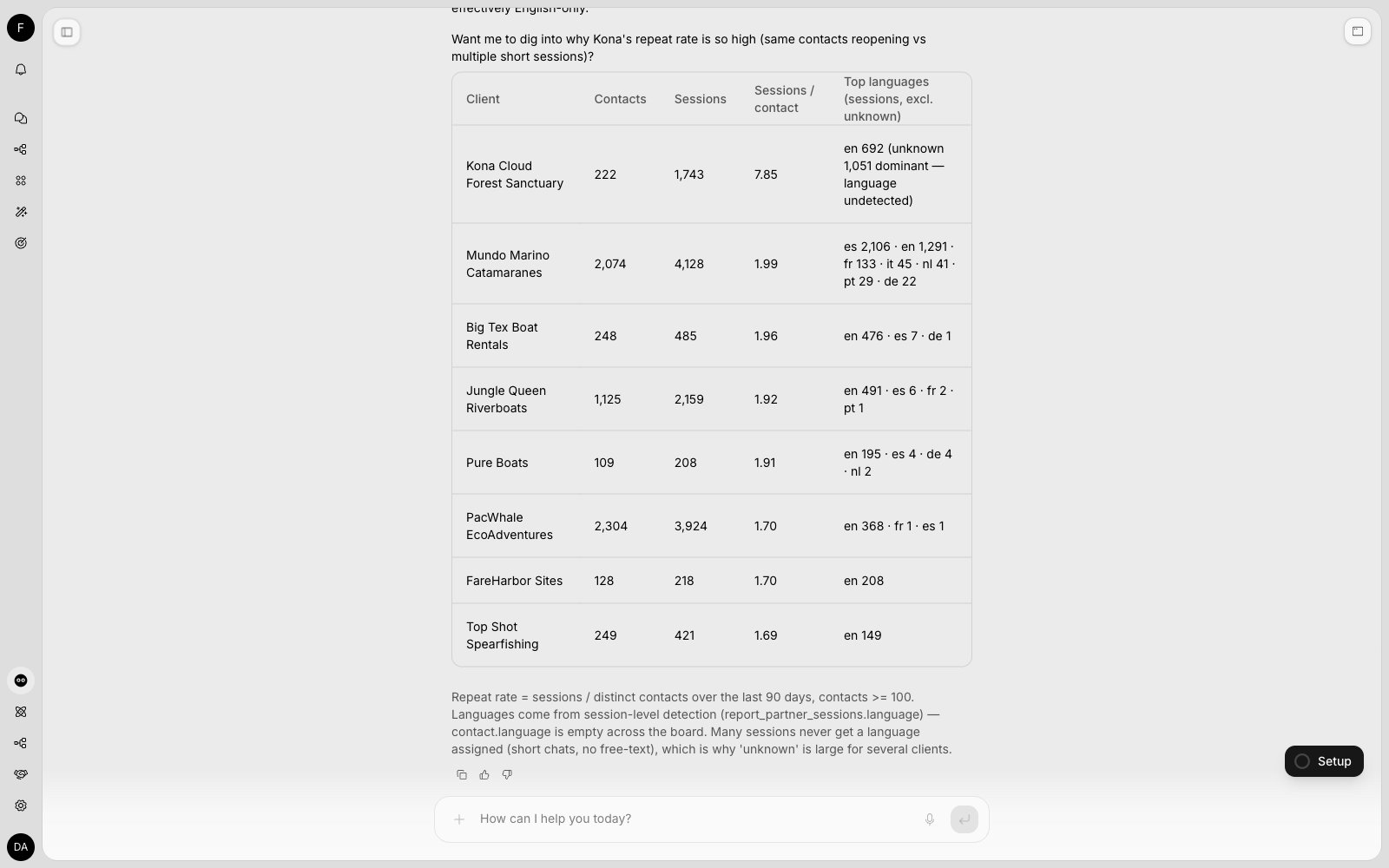 F

effectively English-only.

Want me to dig into why Kona's repeat rate is so high (same contacts reopening vs multiple short sessions)?

| Client | Contacts | Sessions | Sessions / contact | Top languages (sessions, excl. unknown) |
|---|---|---|---|---|
| Kona Cloud Forest Sanctuary | 222 | 1,743 | 7.85 | en 692 (unknown 1,051 dominant — language undetected) |
| Mundo Marino Catamaranes | 2,074 | 4,128 | 1.99 | es 2,106 · en 1,291 · fr 133 · it 45 · nl 41 · pt 29 · de 22 |
| Big Tex Boat Rentals | 248 | 485 | 1.96 | en 476 · es 7 · de 1 |
| Jungle Queen Riverboats | 1,125 | 2,159 | 1.92 | en 491 · es 6 · fr 2 · pt 1 |
| Pure Boats | 109 | 208 | 1.91 | en 195 · es 4 · de 4 · nl 2 |
| PacWhale EcoAdventures | 2,304 | 3,924 | 1.70 | en 368 · fr 1 · es 1 |
| FareHarbor Sites | 128 | 218 | 1.70 | en 208 |
| Top Shot Spearfishing | 249 | 421 | 1.69 | en 149 |

Repeat rate = sessions / distinct contacts over the last 90 days, contacts >= 100. Languages come from session-level detection (report_partner_sessions.language) — contact.language is empty across the board. Many sessions never get a language assigned (short chats, no free-text), which is why 'unknown' is large for several clients.

Setup

How can I help you today?

DA